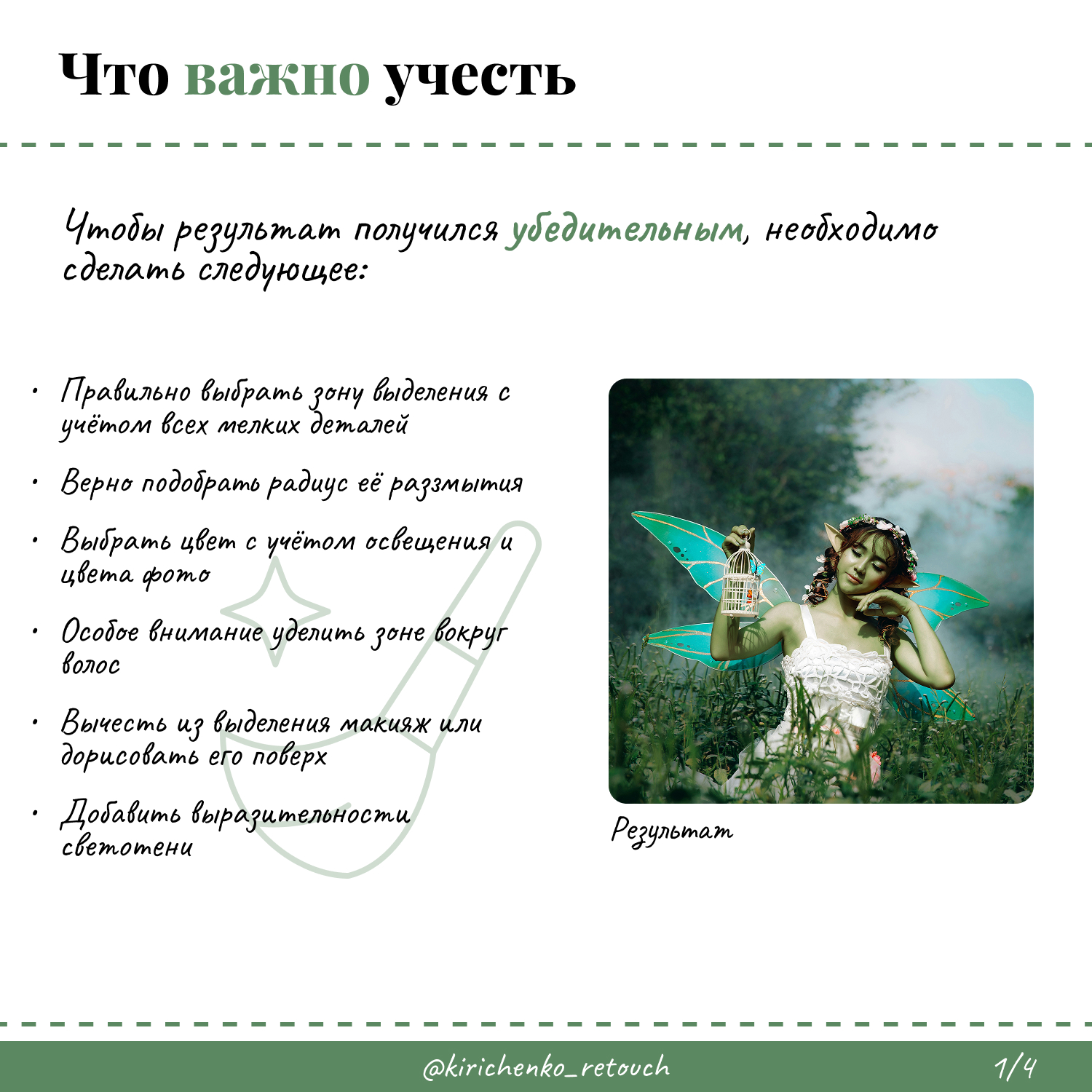 Что важно учесть

Чтобы результат получился убедительным, необходимо сделать следующее:

• Правильно выбрать зону выделения с учётом всех мелких деталей
• Верно подобрать радиус её размытия
• Выбрать цвет с учётом освещения и цвета фото
• Особое внимание уделить зоне вокруг волос
• Вычесть из выделения макияж или дорисовать его поверх
• Добавить выразительности светотени

Результат

@kirichenko_retouch

1/4